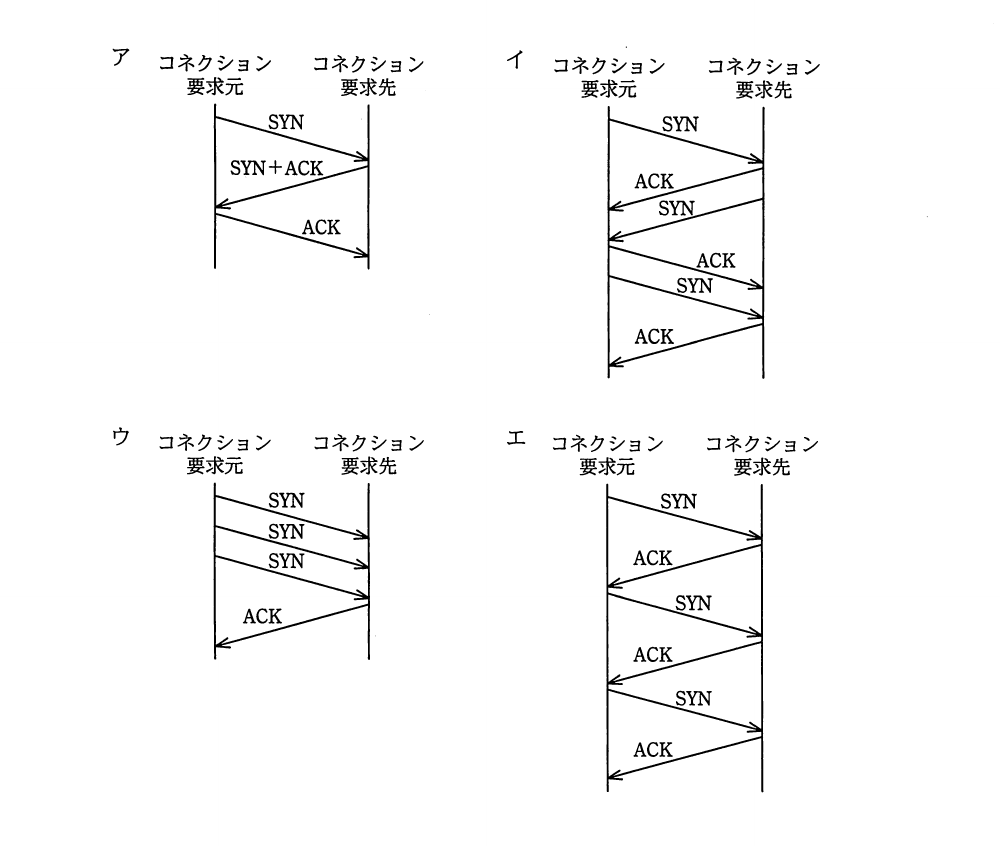 ア コネクション要求元 コネクション要求先

SYN

SYN＋ACK

ACK

イ コネクション要求元 コネクション要求先

SYN

ACK

SYN

ACK

SYN

ACK

ウ コネクション要求元 コネクション要求先

SYN

SYN

SYN

ACK

エ コネクション要求元 コネクション要求先

SYN

ACK

SYN

ACK

SYN

ACK